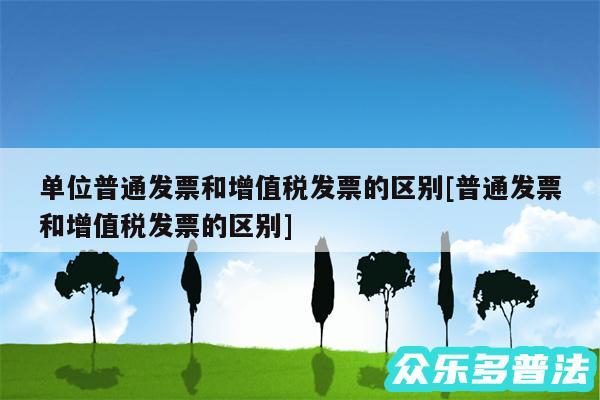 单位普通发票和增值税发票的区别[普通发票和增值税发票的区别]

众乐多普法